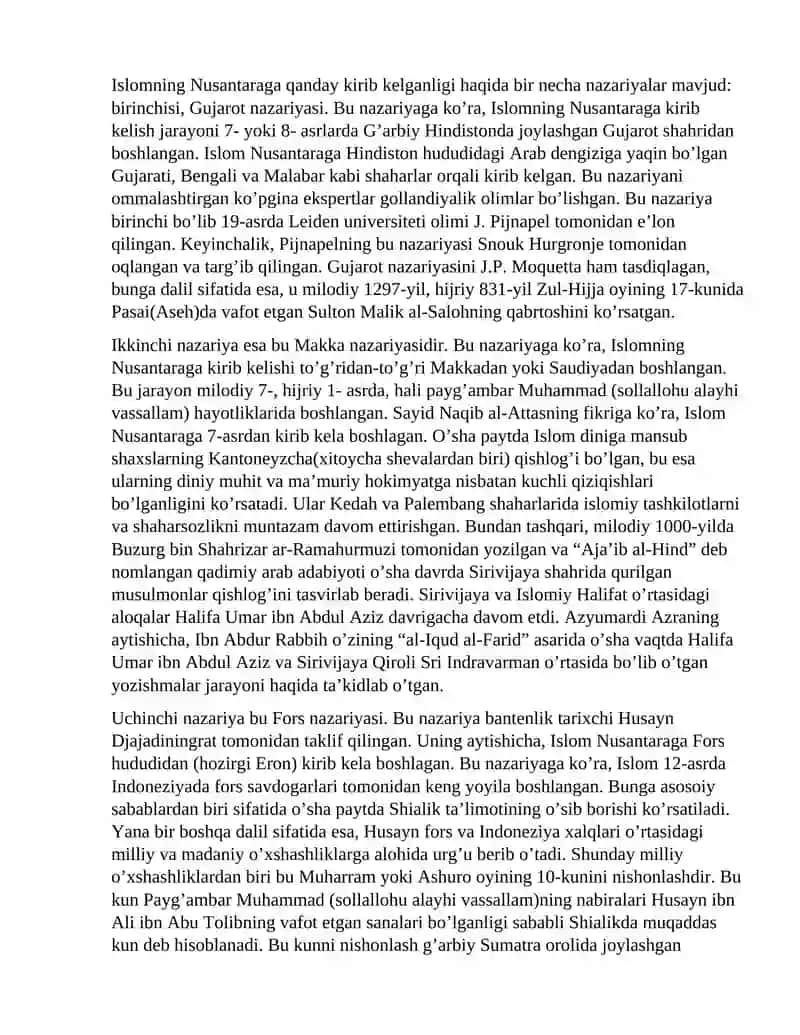 Islomning Nusantaraga qanday kirib kelganligi haqida bir necha nazariyalar mavjud: birinchisi, Gujarot nazariyasi. Bu nazariyaga ko'ra, Islomning Nusantaraga kirib kelish jarayoni 7- yoki 8- asrlarda G'arbiy Hindistonda joylashgan Gujarot shahridan boshlangan. Islom Nusantaraga Hindiston hududidagi Arab dengiziga yaqin bo'lgan Gujarati, Bengali va Malabar kabi shaharlar orqali kirib kelgan. Bu nazariyani ommalashtirgan ko'pgina ekspertlar gollandiyalik olimlar bo'lishgan. Bu nazariya birinchi bo'lib 19-asrda Leiden universiteti olimi J. Pijnapel tomonidan e'lon qilingan. Keyinchalik, Pijnapelning bu nazariyasi Snouk Hurgronje tomonidan oqlangan va targ'ib qilingan. Gujarot nazariyasini J.P. Moquetta ham tasdiqlagan, bunga dalil sifatida esa, u milodiy 1297-yil, hijriy 831-yil Zul-Hijja oyining 17-kunida Pasai(Aseh)da vafot etgan Sulton Malik al-Salohning qabrtoshini ko'rsatgan.

Ikkinchi nazariya esa bu Makka nazariyasidir. Bu nazariyaga ko'ra, Islomning Nusantaraga kirib kelishi to'g'ridan-to'g'ri Makkadan yoki Saudiyadan boshlangan. Bu jarayon milodiy 7-, hijriy 1- asrda, hali payg'ambar Muhammad (sollallohu alayhi vassallam) hayotliklarida boshlangan. Sayid Naqib al-Attasning fikriga ko'ra, Islom Nusantaraga 7-asrdan kirib kela boshlagan. O'sha paytda Islom diniga mansub shaxslarning Kantoneyzcha(xitoycha shevalardan biri) qishlog'i bo'lgan, bu esa ularning diniy muhit va ma'muriy hokimyatga nisbatan kuchli qiziqishlari bo'lganligini ko'rsatadi. Ular Kedah va Palembang shaharlarida islomiy tashkilotlarni va shaharsozlikni muntazam davom ettirishgan. Bundan tashqari, milodiy 1000-yilda Buzurg bin Shahrizar ar-Ramahurmuzi tomonidan yozilgan va "Aja'ib al-Hind" deb nomlangan qadimiy arab adabiyoti o'sha davrda Sirivijaya shahrida qurilgan musulmonlar qishlog'ini tasvirlab beradi. Sirivijaya va Islomiy Halifat o'rtasidagi aloqalar Halifa Umar ibn Abdul Aziz davrigacha davom etdi. Azyumardi Azraning aytishicha, Ibn Abdur Rabbih o'zining "al-Iqud al-Farid" asarida o'sha vaqtda Halifa Umar ibn Abdul Aziz va Sirivijaya Qiroli Sri Indravarman o'rtasida bo'lib o'tgan yozishmalar jarayoni haqida ta'kidlab o'tgan.

Uchinchi nazariya bu Fors nazariyasi. Bu nazariya bantenlik tarixchi Husayn Djajadiningrat tomonidan taklif qilingan. Uning aytishicha, Islom Nusantaraga Fors hududidan (hozirgi Eron) kirib kela boshlagan. Bu nazariyaga ko'ra, Islom 12-asrda Indoneziyada fors savdogarlari tomonidan keng yoyila boshlangan. Bunga asosoiy sabablardan biri sifatida o'sha paytda Shialik ta'limotining o'sib borishi ko'rsatiladi. Yana bir boshqa dalil sifatida esa, Husayn fors va Indoneziya xalqlari o'rtasidagi milliy va madaniy o'xshashliklarga alohida urg'u berib o'tadi. Shunday milliy o'xshashliklardan biri bu Muharram yoki Ashuro oyining 10-kunini nishonlashdir. Bu kun Payg'ambar Muhammad (sollallohu alayhi vassallam)ning nabiralari Husayn ibn Ali ibn Abu Tolibning vafot etgan sanalari bo'lganligi sababli Shialikda muqaddas kun deb hisoblanadi. Bu kunni nishonlash g'arbiy Sumatra orolida joylashgan